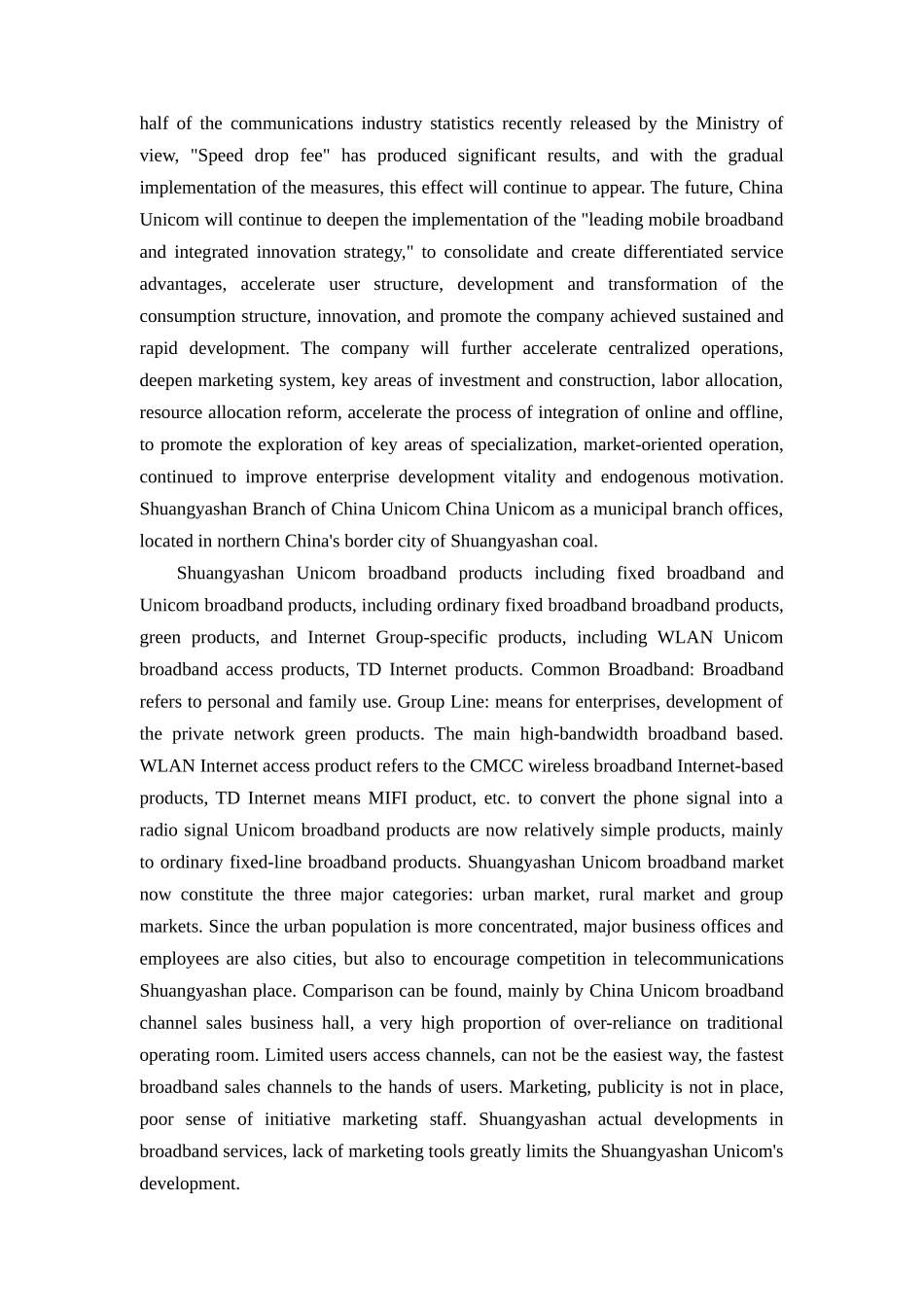 half of the communications industry statistics recently released by the Ministry of view, "Speed drop fee" has produced significant results, and with the gradual implementation of the measures, this effect will continue to appear. The future, China Unicom will continue to deepen the implementation of the "leading mobile broadband and integrated innovation strategy," to consolidate and create differentiated service advantages, accelerate user structure, development and transformation of the consumption structure, innovation, and promote the company achieved sustained and rapid development. The company will further accelerate centralized operations, deepen marketing system, key areas of investment and construction, labor allocation, resource allocation reform, accelerate the process of integration of online and offline, to promote the exploration of key areas of specialization, market-oriented operation, continued to improve enterprise development vitality and endogenous motivation. Shuangyashan Branch of China Unicom China Unicom as a municipal branch offices, located in northern China's border city of Shuangyashan coal.

Shuangyashan Unicom broadband products including fixed broadband and Unicom broadband products, including ordinary fixed broadband broadband products, green products, and Internet Group-specific products, including WLAN Unicom broadband access products, TD Internet products. Common Broadband: Broadband refers to personal and family use. Group Line: means for enterprises, development of the private network green products. The main high-bandwidth broadband based. WLAN Internet access product refers to the CMCC wireless broadband Internet-based products, TD Internet means MIFI product, etc. to convert the phone signal into a radio signal Unicom broadband products are now relatively simple products, mainly to ordinary fixed-line broadband products. Shuangyashan Unicom broadband market now constitute the three major categories: urban market, rural market and group markets. Since the urban population is more concentrated, major business offices and employees are also cities, but also to encourage competition in telecommunications Shuangyashan place. Comparison can be found, mainly by China Unicom broadband channel sales business hall, a very high proportion of over-reliance on traditional operating room. Limited users access channels, can not be the easiest way, the fastest broadband sales channels to the hands of users. Marketing, publicity is not in place, poor sense of initiative marketing staff. Shuangyashan actual developments in broadband services, lack of marketing tools greatly limits the Shuangyashan Unicom's development.